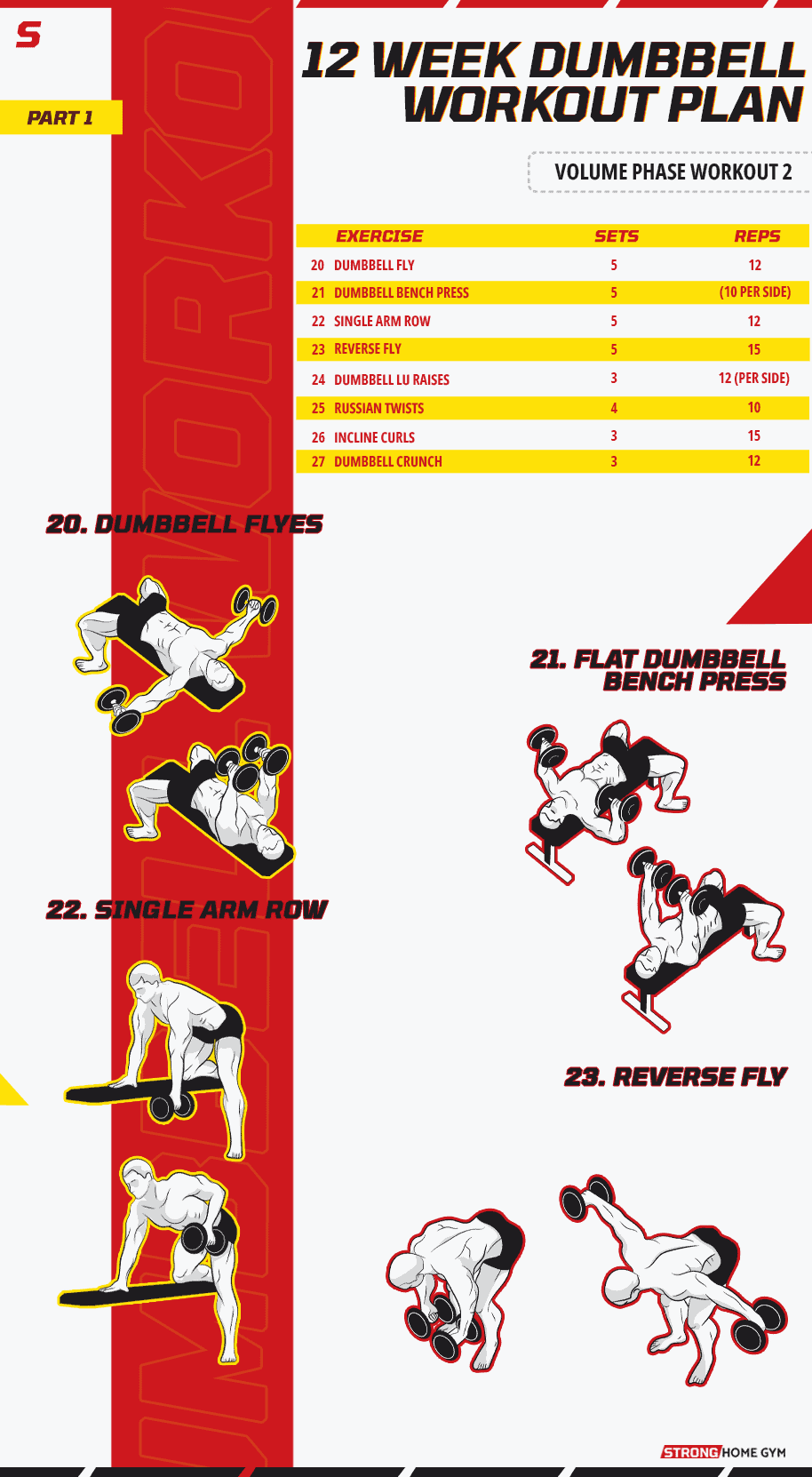 S

PART 1

12 WEEK DUMBBELL WORKOUT PLAN

VOLUME PHASE WORKOUT 2

| EXERCISE | SETS | REPS |
|---|---|---|
| 20 DUMBBELL FLY | 5 | 12 |
| 21 DUMBBELL BENCH PRESS | 5 | (10 PER SIDE) |
| 22 SINGLE ARM ROW | 5 | 12 |
| 23 REVERSE FLY | 5 | 15 |
| 24 DUMBBELL LU RAISES | 3 | 12 (PER SIDE) |
| 25 RUSSIAN TWISTS | 4 | 10 |
| 26 INCLINE CURLS | 3 | 15 |
| 27 DUMBBELL CRUNCH | 3 | 12 |

20. DUMBBELL FLYES

21. FLAT DUMBBELL BENCH PRESS

22. SINGLE ARM ROW

23. REVERSE FLY

STRONG HOME GYM